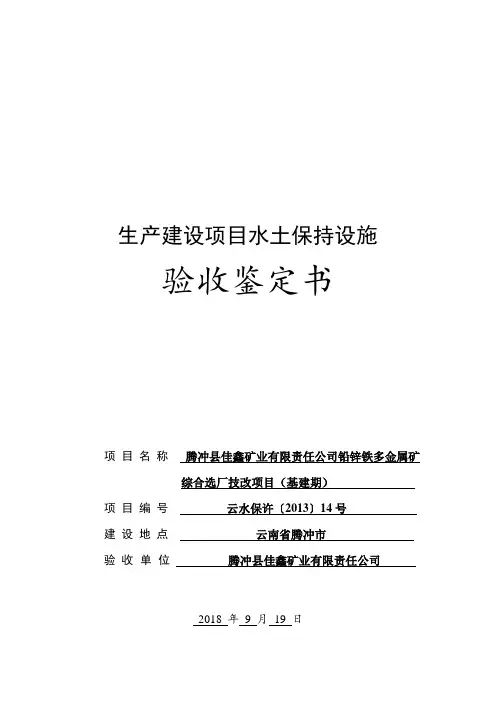 生产建设项目水土保持设施

验收鉴定书

项目名称 腾冲县佳鑫矿业有限责任公司铅锌铁多金属矿综合选厂技改项目（基建期）

项目编号 云水保许〔2013〕14号

建设地点 云南省腾冲市

验收单位 腾冲县佳鑫矿业有限责任公司

2018 年 9 月 19 日